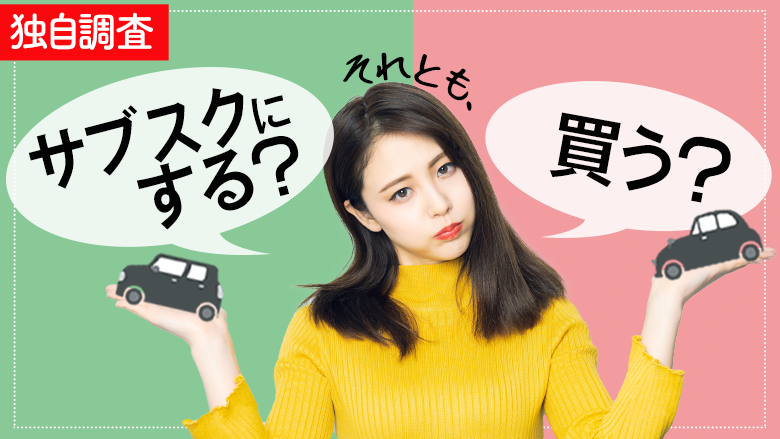 独自調査

サブスクにする？

それとも、

買う？